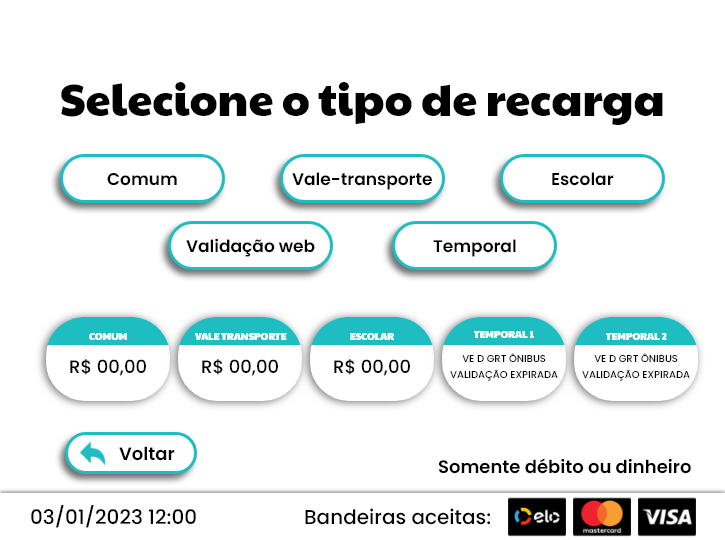 Selecione o tipo de recarga

Comum

Vale-transporte

Escolar

Validação web

Temporal

COMUM
R$ 00,00

VALE TRANSPORTE
R$ 00,00

ESCOLAR
R$ 00,00

TEMPORAL 1
VE D GRT ÔNIBUS
VALIDAÇÃO EXPIRADA

TEMPORAL 2
VE D GRT ÔNIBUS
VALIDAÇÃO EXPIRADA

Voltar

Somente débito ou dinheiro

03/01/2023 12:00

Bandeiras aceitas:

elo

mastercard

VISA